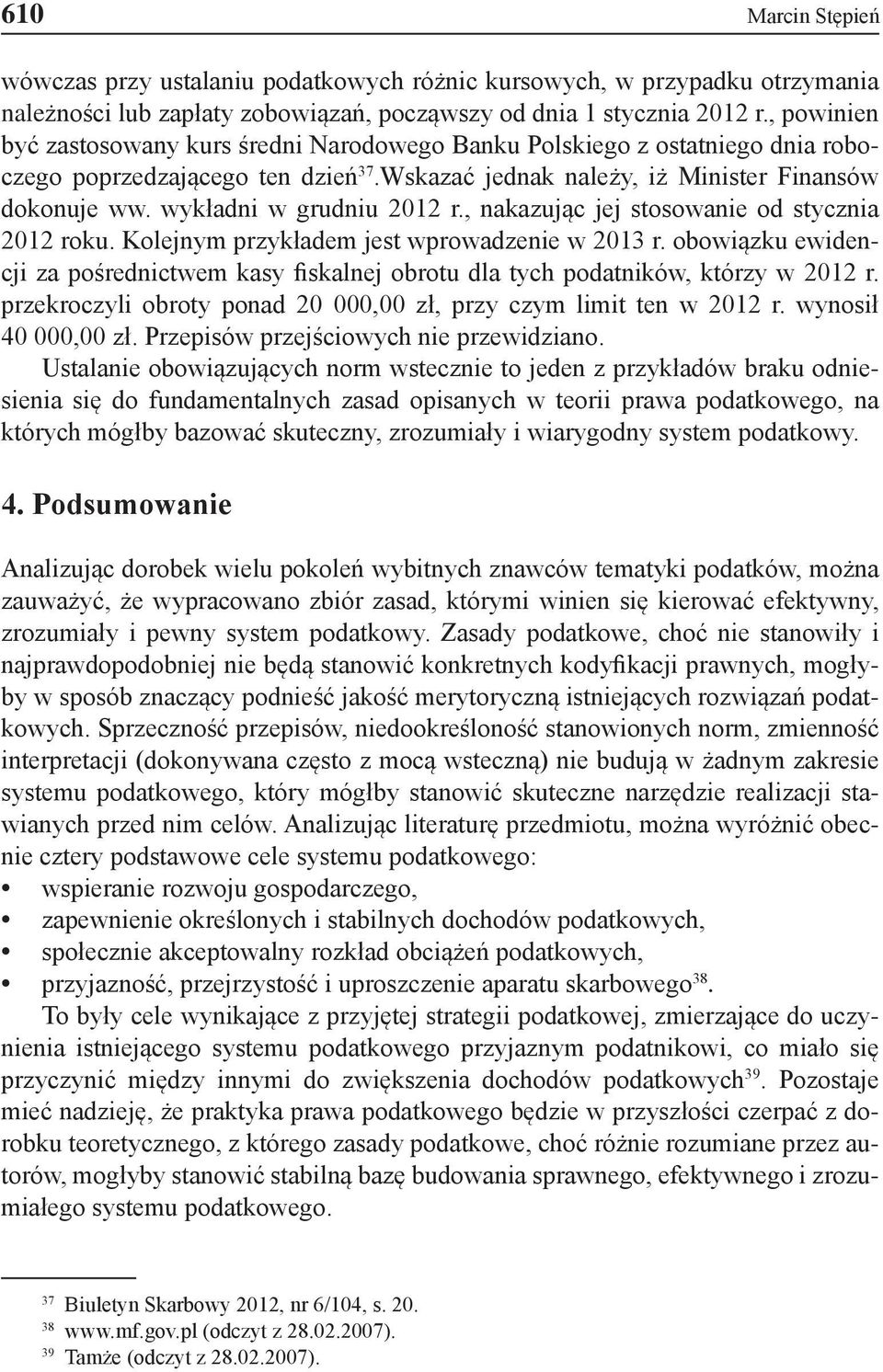 610 Marcin Stępień

wówczas przy ustalaniu podatkowych różnic kursowych, w przypadku otrzymania należności lub zapłaty zobowiązań, począwszy od dnia 1 stycznia 2012 r., powinien być zastosowany kurs średni Narodowego Banku Polskiego z ostatniego dnia roboczego poprzedzającego ten dzień$^{37}$.Wskazać jednak należy, iż Minister Finansów dokonuje ww. wykładni w grudniu 2012 r., nakazując jej stosowanie od stycznia 2012 roku. Kolejnym przykładem jest wprowadzenie w 2013 r. obowiązku ewidencji za pośrednictwem kasy fiskalnej obrotu dla tych podatników, którzy w 2012 r. przekroczyli obroty ponad 20 000,00 zł, przy czym limit ten w 2012 r. wynosił 40 000,00 zł. Przepisów przejściowych nie przewidziano.

Ustalanie obowiązujących norm wstecznie to jeden z przykładów braku odniesienia się do fundamentalnych zasad opisanych w teorii prawa podatkowego, na których mógłby bazować skuteczny, zrozumiały i wiarygodny system podatkowy.

4. Podsumowanie

Analizując dorobek wielu pokoleń wybitnych znawców tematyki podatków, można zauważyć, że wypracowano zbiór zasad, którymi winien się kierować efektywny, zrozumiały i pewny system podatkowy. Zasady podatkowe, choć nie stanowiły i najprawdopodobniej nie będą stanowić konkretnych kodyfikacji prawnych, mogłyby w sposób znaczący podnieść jakość merytoryczną istniejących rozwiązań podatkowych. Sprzeczność przepisów, niedookreśloność stanowionych norm, zmienność interpretacji (dokonywana często z mocą wsteczną) nie budują w żadnym zakresie systemu podatkowego, który mógłby stanowić skuteczne narzędzie realizacji stawianych przed nim celów. Analizując literaturę przedmiotu, można wyróżnić obecnie cztery podstawowe cele systemu podatkowego:
• wspieranie rozwoju gospodarczego,
• zapewnienie określonych i stabilnych dochodów podatkowych,
• społecznie akceptowalny rozkład obciążeń podatkowych,
• przyjazność, przejrzystość i uproszczenie aparatu skarbowego$^{38}$.

To były cele wynikające z przyjętej strategii podatkowej, zmierzające do uczynienia istniejącego systemu podatkowego przyjaznym podatnikowi, co miało się przyczynić między innymi do zwiększenia dochodów podatkowych$^{39}$. Pozostaje mieć nadzieję, że praktyka prawa podatkowego będzie w przyszłości czerpać z dorobku teoretycznego, z którego zasady podatkowe, choć różnie rozumiane przez autorów, mogłyby stanowić stabilną bazę budowania sprawnego, efektywnego i zrozumiałego systemu podatkowego.

$^{37}$ Biuletyn Skarbowy 2012, nr 6/104, s. 20.
$^{38}$ www.mf.gov.pl (odczyt z 28.02.2007).
$^{39}$ Tamże (odczyt z 28.02.2007).